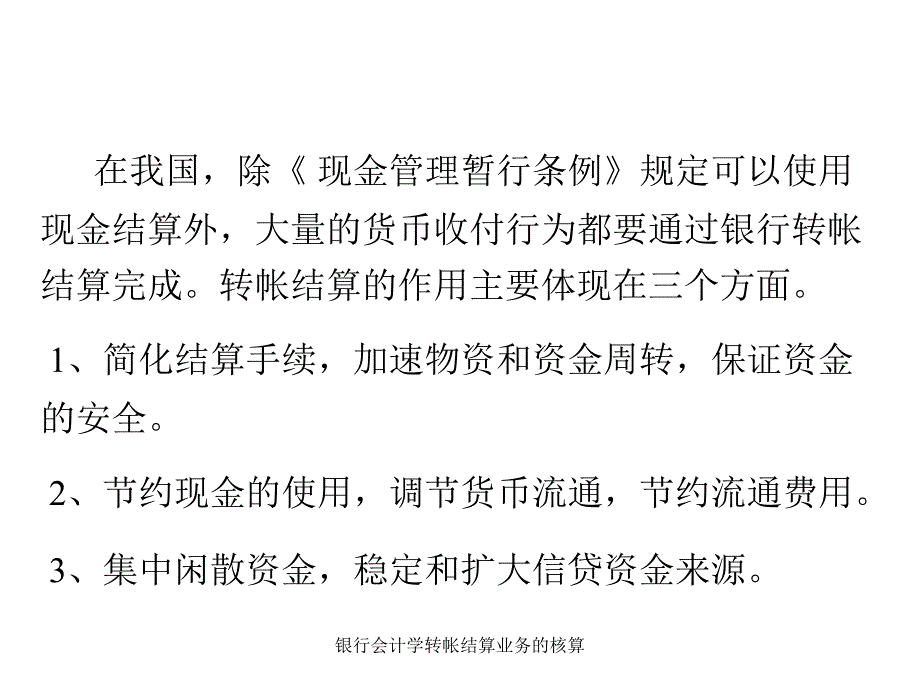 在我国，除《 现金管理暂行条例》规定可以使用现金结算外，大量的货币收付行为都要通过银行转帐结算完成。转帐结算的作用主要体现在三个方面。

1、简化结算手续，加速物资和资金周转，保证资金的安全。

2、节约现金的使用，调节货币流通，节约流通费用。

3、集中闲散资金，稳定和扩大信贷资金来源。

银行会计学转帐结算业务的核算